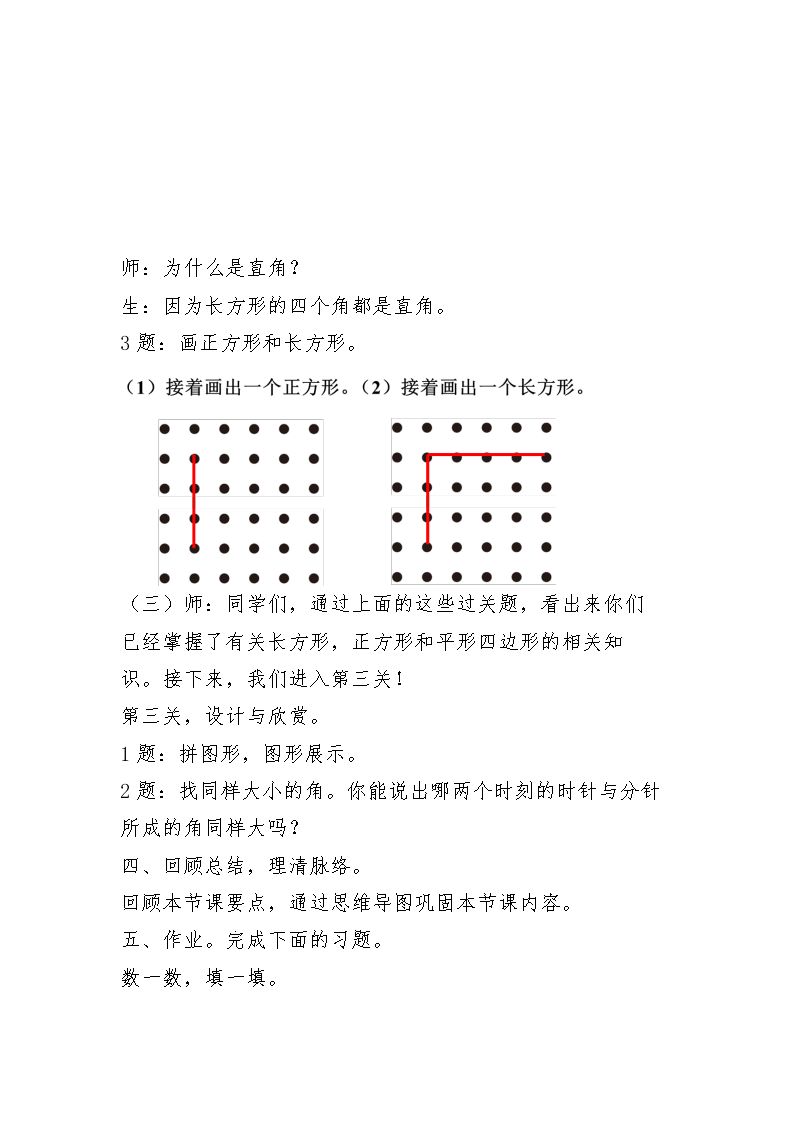 师：为什么是直角？

生：因为长方形的四个角都是直角。

3题：画正方形和长方形。

（1）接着画出一个正方形。（2）接着画出一个长方形。

（三）师：同学们，通过上面的这些过关题，看出来你们已经掌握了有关长方形，正方形和平形四边形的相关知识。接下来，我们进入第三关！

第三关，设计与欣赏。

1题：拼图形，图形展示。

2题：找同样大小的角。你能说出哪两个时刻的时针与分针所成的角同样大吗？

四、回顾总结，理清脉络。

回顾本节课要点，通过思维导图巩固本节课内容。

五、作业。完成下面的习题。

数一数，填一填。